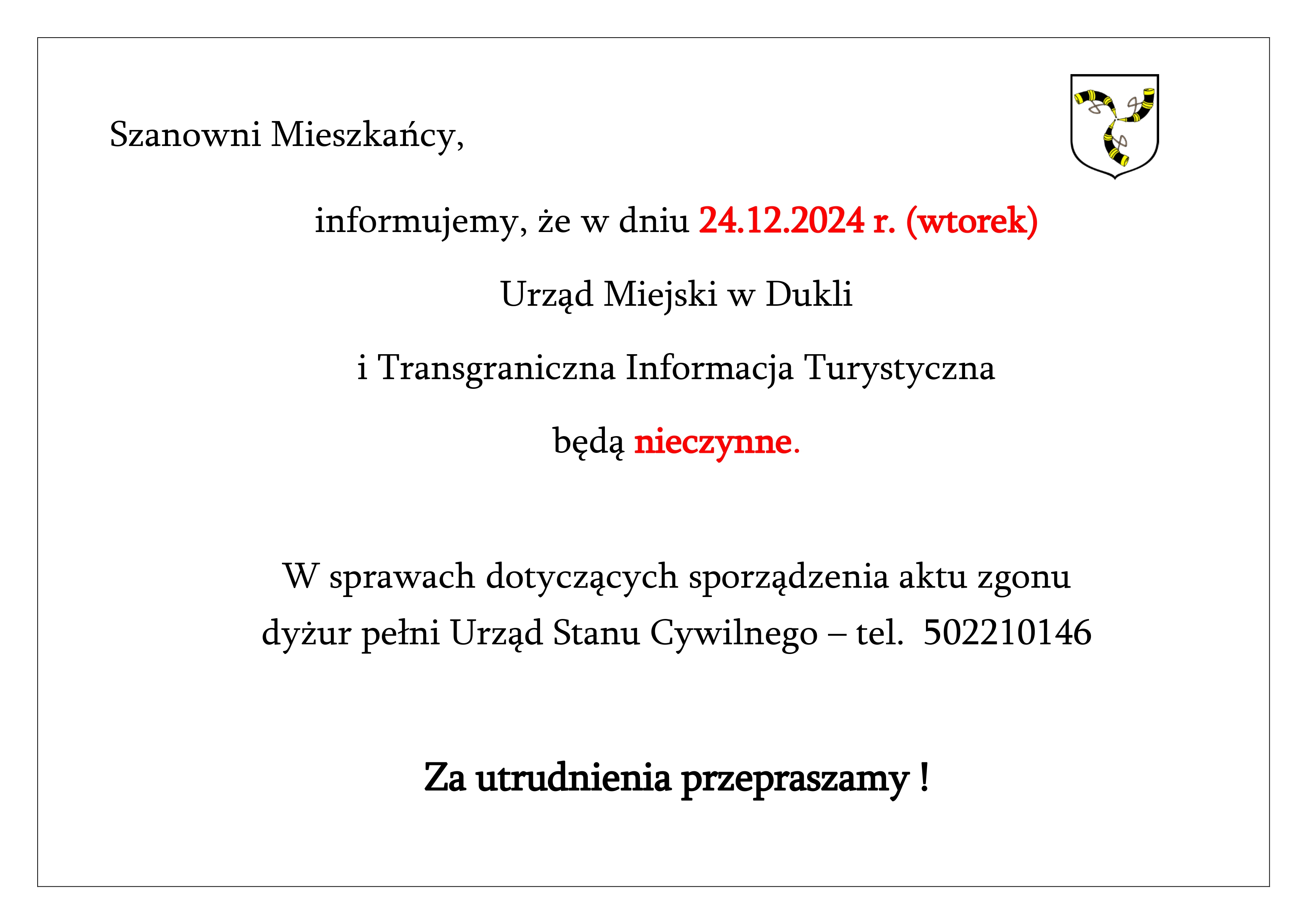 Szanowni Mieszkańcy,

informujemy, że w dniu 24.12.2024 r. (wtorek)

Urząd Miejski w Dukli

i Transgraniczna Informacja Turystyczna

będą nieczynne.

W sprawach dotyczących sporządzenia aktu zgonu dyżur pełni Urząd Stanu Cywilnego – tel. 502210146

Za utrudnienia przepraszamy !